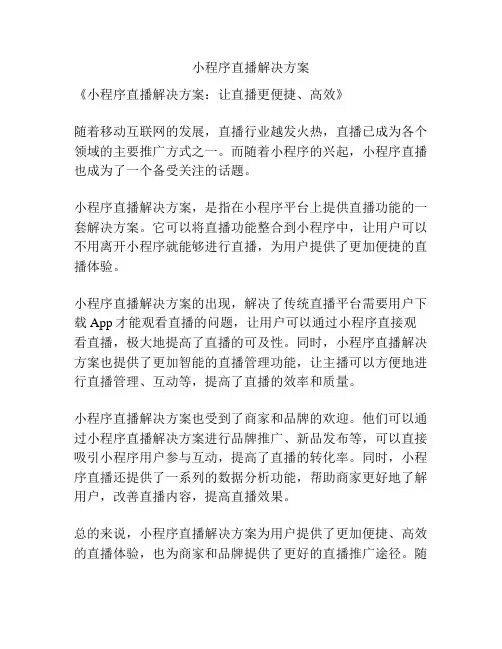 小程序直播解决方案

《小程序直播解决方案：让直播更便捷、高效》

随着移动互联网的发展，直播行业越发火热，直播已成为各个领域的主要推广方式之一。而随着小程序的兴起，小程序直播也成为了一个备受关注的话题。

小程序直播解决方案，是指在小程序平台上提供直播功能的一套解决方案。它可以将直播功能整合到小程序中，让用户可以不用离开小程序就能够进行直播，为用户提供了更加便捷的直播体验。

小程序直播解决方案的出现，解决了传统直播平台需要用户下载 App 才能观看直播的问题，让用户可以通过小程序直接观看直播，极大地提高了直播的可及性。同时，小程序直播解决方案也提供了更加智能的直播管理功能，让主播可以方便地进行直播管理、互动等，提高了直播的效率和质量。

小程序直播解决方案也受到了商家和品牌的欢迎。他们可以通过小程序直播解决方案进行品牌推广、新品发布等，可以直接吸引小程序用户参与互动，提高了直播的转化率。同时，小程序直播还提供了一系列的数据分析功能，帮助商家更好地了解用户，改善直播内容，提高直播效果。

总的来说，小程序直播解决方案为用户提供了更加便捷、高效的直播体验，也为商家和品牌提供了更好的直播推广途径。随